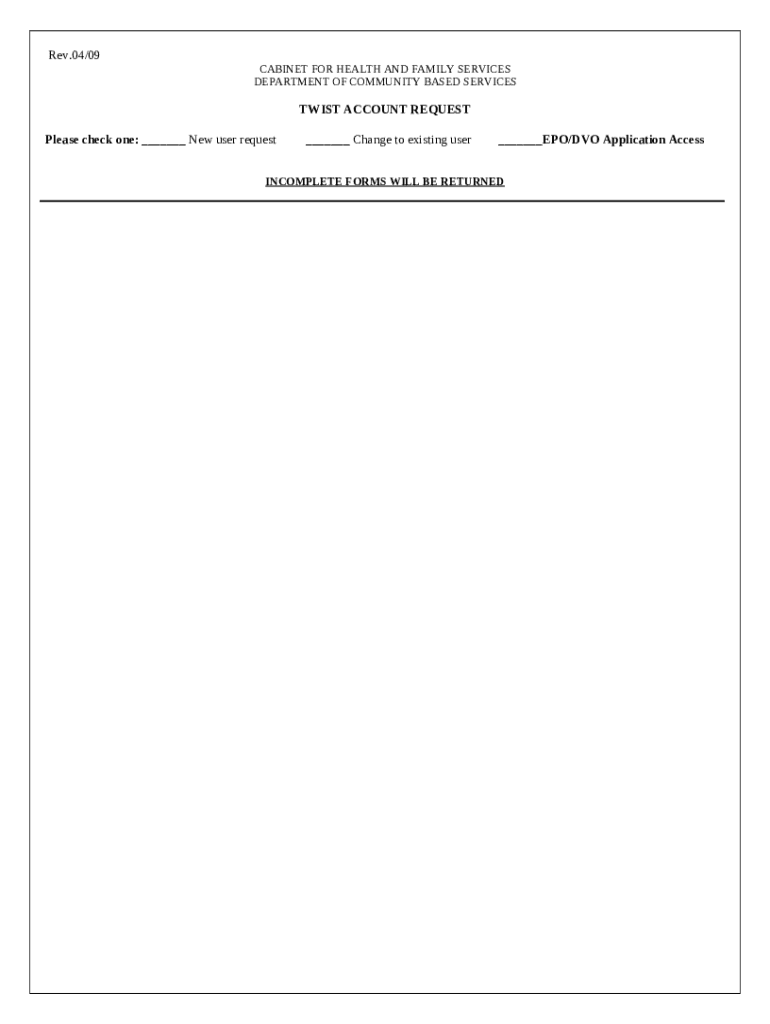 Rev.04/09

CABINET FOR HEALTH AND FAMILY SERVICES
DEPARTMENT OF COMMUNITY BASED SERVICES

TWIST ACCOUNT REQUEST

Please check one: _______ New user request _______ Change to existing user _______EPO/DVO Application Access

INCOMPLETE FORMS WILL BE RETURNED